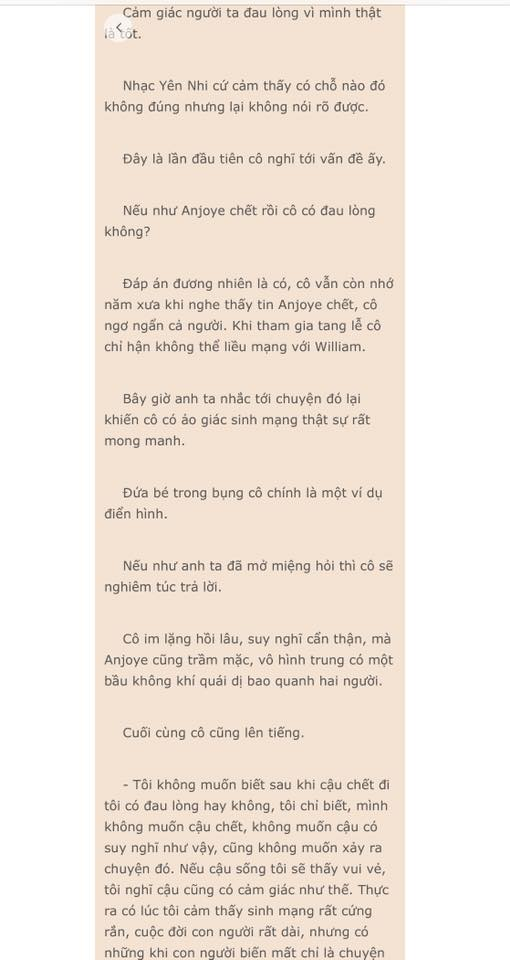 Cảm giác người ta đau lòng vì mình thật là tốt.

Nhạc Yên Nhi cứ cảm thấy có chỗ nào đó không đúng nhưng lại không nói rõ được.

Đây là lần đầu tiên cô nghĩ tới vấn đề ấy.

Nếu như Anjoye chết rồi cô có đau lòng không?

Đáp án đương nhiên là có, cô vẫn còn nhớ năm xưa khi nghe thấy tin Anjoye chết, cô ngơ ngẩn cả người. Khi tham gia tang lễ cô chỉ hận không thể liều mạng với William.

Bây giờ anh ta nhắc tới chuyện đó lại khiến cô có ảo giác sinh mạng thật sự rất mong manh.

Đứa bé trong bụng cô chính là một ví dụ điển hình.

Nếu như anh ta đã mở miệng hỏi thì cô sẽ nghiêm túc trả lời.

Cô im lặng hồi lâu, suy nghĩ cẩn thận, mà Anjoye cũng trầm mặc, vô hình trung có một bầu không khí quái dị bao quanh hai người.

Cuối cùng cô cũng lên tiếng.

- Tôi không muốn biết sau khi cậu chết đi tôi có đau lòng hay không, tôi chỉ biết, mình không muốn cậu chết, không muốn cậu có suy nghĩ như vậy, cũng không muốn xảy ra chuyện đó. Nếu cậu sống tôi sẽ thấy vui vẻ, tôi nghĩ cậu cũng có cảm giác như thế. Thực ra có lúc tôi cảm thấy sinh mạng rất cứng rắn, cuộc đời con người rất dài, nhưng có những khi con người biến mất chỉ là chuyện